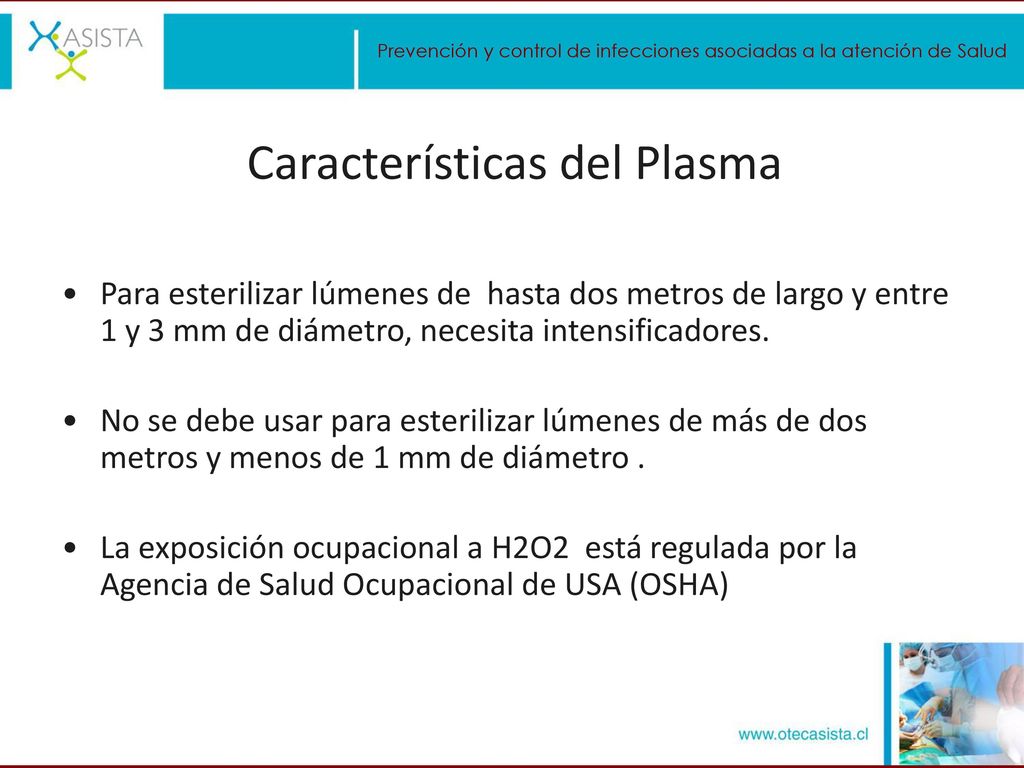 ASISTA

Prevención y control de infecciones asociadas a la atención de Salud

Características del Plasma

• Para esterilizar lúmenes de hasta dos metros de largo y entre 1 y 3 mm de diámetro, necesita intensificadores.

• No se debe usar para esterilizar lúmenes de más de dos metros y menos de 1 mm de diámetro .

• La exposición ocupacional a H2O2 está regulada por la Agencia de Salud Ocupacional de USA (OSHA)

www.otecasista.cl